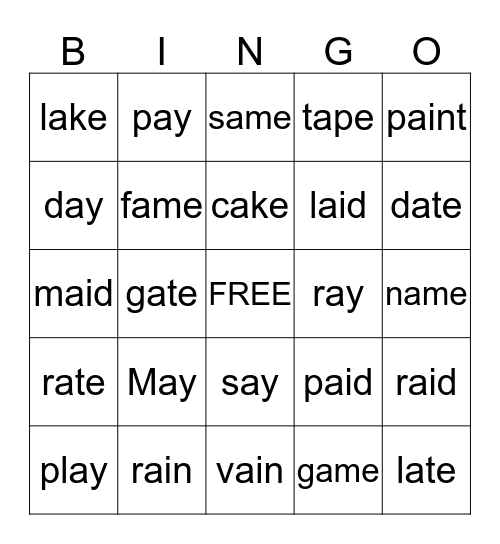 | B | I | N | G | O |
|---|---|---|---|---|
| lake | pay | same | tape | paint |
| day | fame | cake | laid | date |
| maid | gate | FREE | ray | name |
| rate | May | say | paid | raid |
| play | rain | vain | game | late |